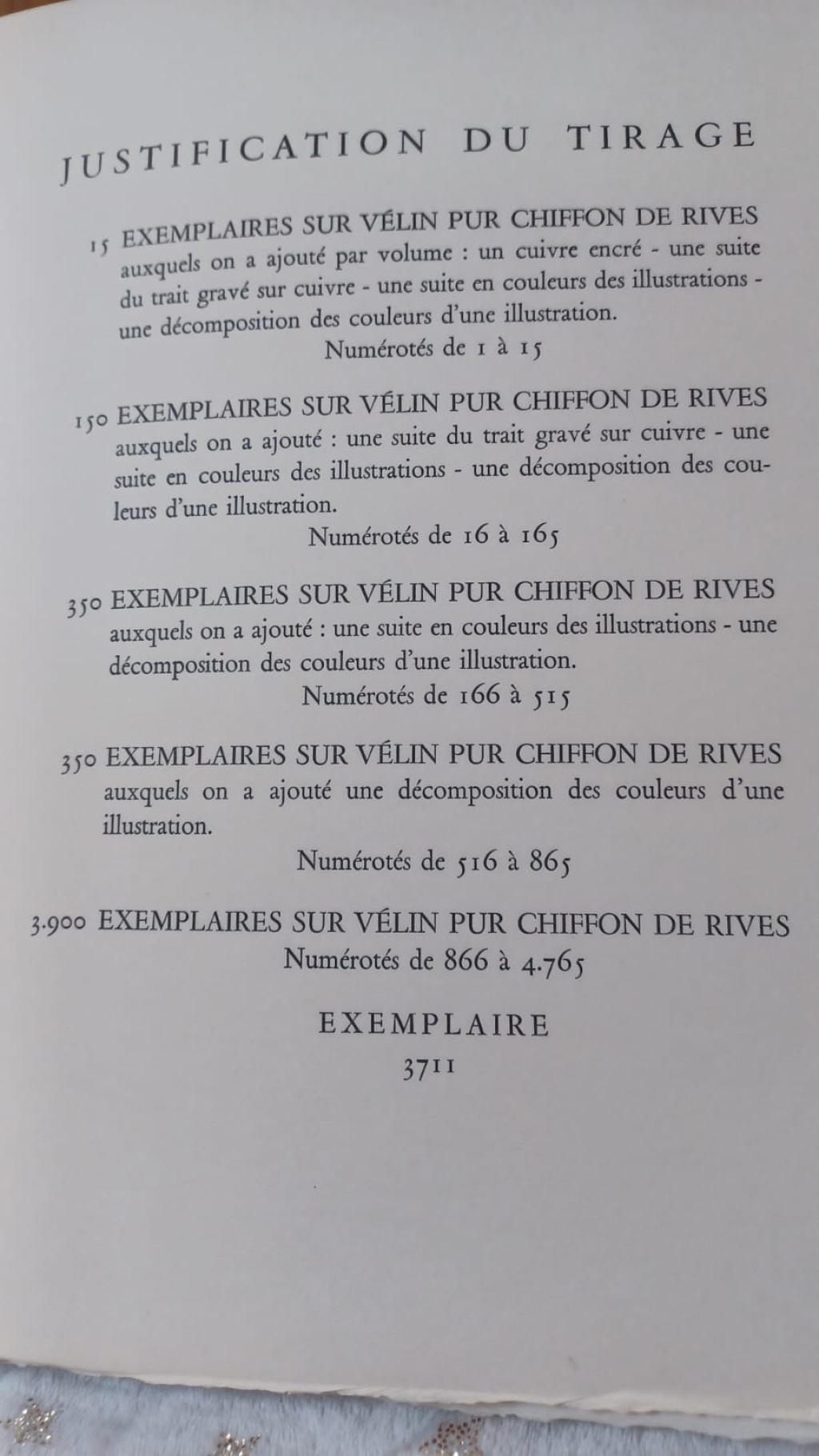 JUSTIFICATION DU TIRAGE

15 EXEMPLAIRES SUR VÉLIN PUR CHIFFON DE RIVES auxquels on a ajouté par volume : un cuivre encré - une suite du trait gravé sur cuivre - une suite en couleurs des illustrations - une décomposition des couleurs d'une illustration.
Numérotés de 1 à 15

150 EXEMPLAIRES SUR VÉLIN PUR CHIFFON DE RIVES auxquels on a ajouté : une suite du trait gravé sur cuivre - une suite en couleurs des illustrations - une décomposition des couleurs d'une illustration.
Numérotés de 16 à 165

350 EXEMPLAIRES SUR VÉLIN PUR CHIFFON DE RIVES auxquels on a ajouté : une suite en couleurs des illustrations - une décomposition des couleurs d'une illustration.
Numérotés de 166 à 515

350 EXEMPLAIRES SUR VÉLIN PUR CHIFFON DE RIVES auxquels on a ajouté une décomposition des couleurs d'une illustration.
Numérotés de 516 à 865

3.900 EXEMPLAIRES SUR VÉLIN PUR CHIFFON DE RIVES
Numérotés de 866 à 4.765

EXEMPLAIRE
3711